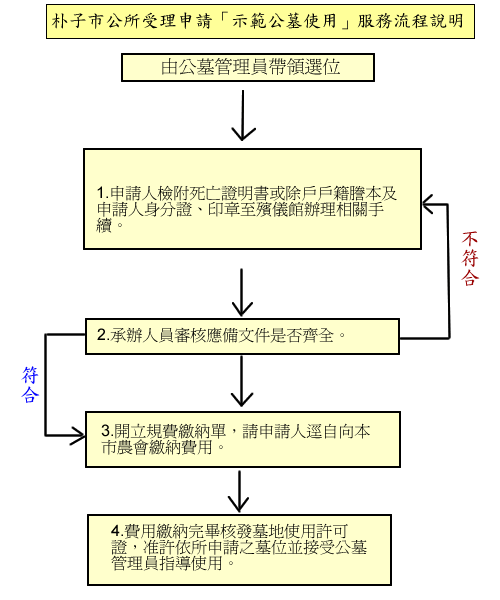 朴子市公所受理申請「示範公墓使用」服務流程說明

由公墓管理員帶領選位

1.申請人檢附死亡證明書或除戶戶籍謄本及申請人身分證、印章至殯儀館辦理相關手續。

不符合

2.承辦人員審核應備文件是否齊全。

符合

3.開立規費繳納單，請申請人逕自向本市農會繳納費用。

4.費用繳納完畢核發墓地使用許可證，准許依所申請之墓位並接受公墓管理員指導使用。